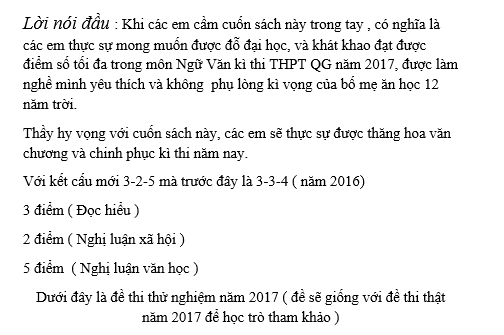 Lời nói đầu : Khi các em cầm cuốn sách này trong tay , có nghĩa là các em thực sự mong muốn được đỗ đại học, và khát khao đạt được điểm số tối đa trong môn Ngữ Văn kì thi THPT QG năm 2017, được làm nghề mình yêu thích và không phụ lòng kì vọng của bố mẹ ăn học 12 năm trời.

Thầy hy vọng với cuốn sách này, các em sẽ thực sự được thăng hoa văn chương và chinh phục kì thi năm nay.

Với kết cấu mới 3-2-5 mà trước đây là 3-3-4 ( năm 2016)

3 điểm ( Đọc hiểu )

2 điểm ( Nghị luận xã hội )

5 điểm ( Nghị luận văn học )

Dưới đây là đề thi thử nghiệm năm 2017 ( đề sẽ giống với đề thi thật năm 2017 để học trò tham khảo )